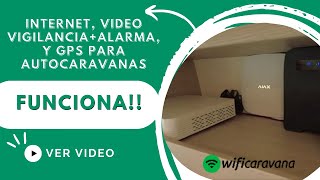 INTERNET, VIDEO VIGILANCIA+ALARMA, Y GPS PARA AUTOCARAVANAS

FUNCIONA!!

VER VIDEO

AJAX

wificaravana